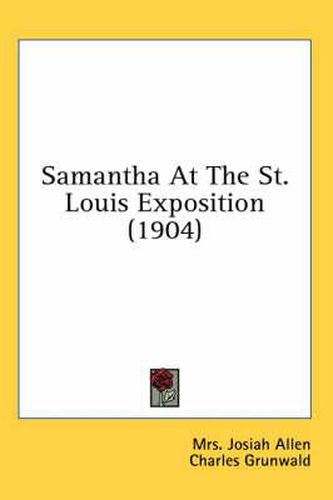 Samantha At The St. Louis Exposition (1904)

Mrs. Josiah Allen
Charles Grunwald